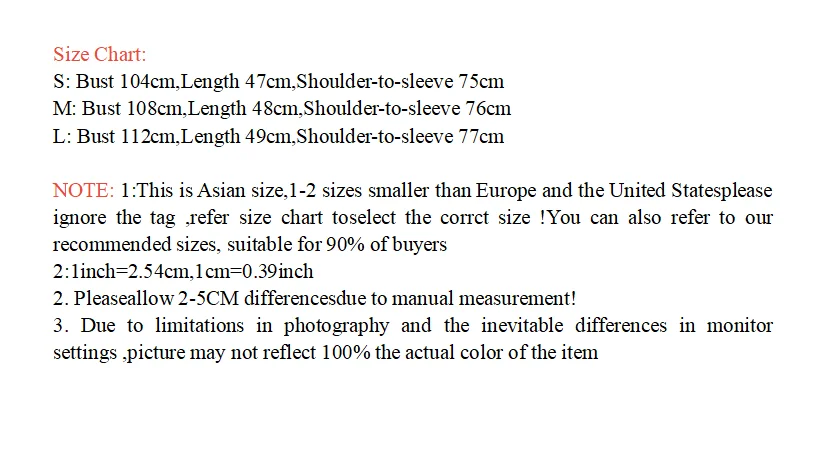 Size Chart:
S: Bust 104cm,Length 47cm,Shoulder-to-sleeve 75cm
M: Bust 108cm,Length 48cm,Shoulder-to-sleeve 76cm
L: Bust 112cm,Length 49cm,Shoulder-to-sleeve 77cm

NOTE: 1:This is Asian size,1-2 sizes smaller than Europe and the United Statesplease ignore the tag ,refer size chart toselect the corrct size !You can also refer to our recommended sizes, suitable for 90% of buyers
2:1inch=2.54cm,1cm=0.39inch
2. Pleaseallow 2-5CM differencesdue to manual measurement!
3. Due to limitations in photography and the inevitable differences in monitor settings ,picture may not reflect 100% the actual color of the item